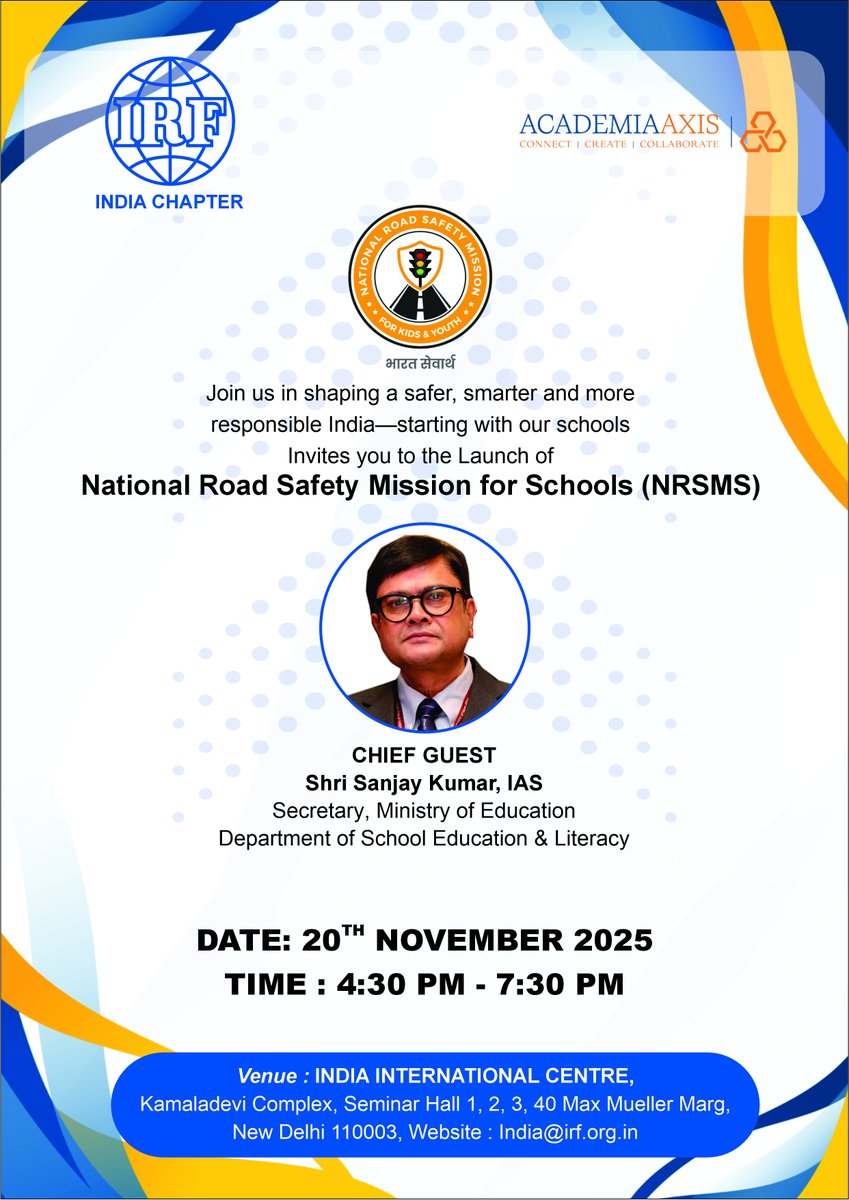 IRF
INDIA CHAPTER

ACADEMIAAXIS
CONNECT | CREATE | COLLABORATE

NATIONAL ROAD SAFETY MISSION
FOR KIDS & YOUTH
भारत सेवार्थ

Join us in shaping a safer, smarter and more responsible India—starting with our schools
Invites you to the Launch of
National Road Safety Mission for Schools (NRSMS)

CHIEF GUEST
Shri Sanjay Kumar, IAS
Secretary, Ministry of Education
Department of School Education & Literacy

DATE: 20$^{TH}$ NOVEMBER 2025
TIME : 4:30 PM - 7:30 PM

Venue : INDIA INTERNATIONAL CENTRE,
Kamaladevi Complex, Seminar Hall 1, 2, 3, 40 Max Mueller Marg,
New Delhi 110003, Website : India@irf.org.in